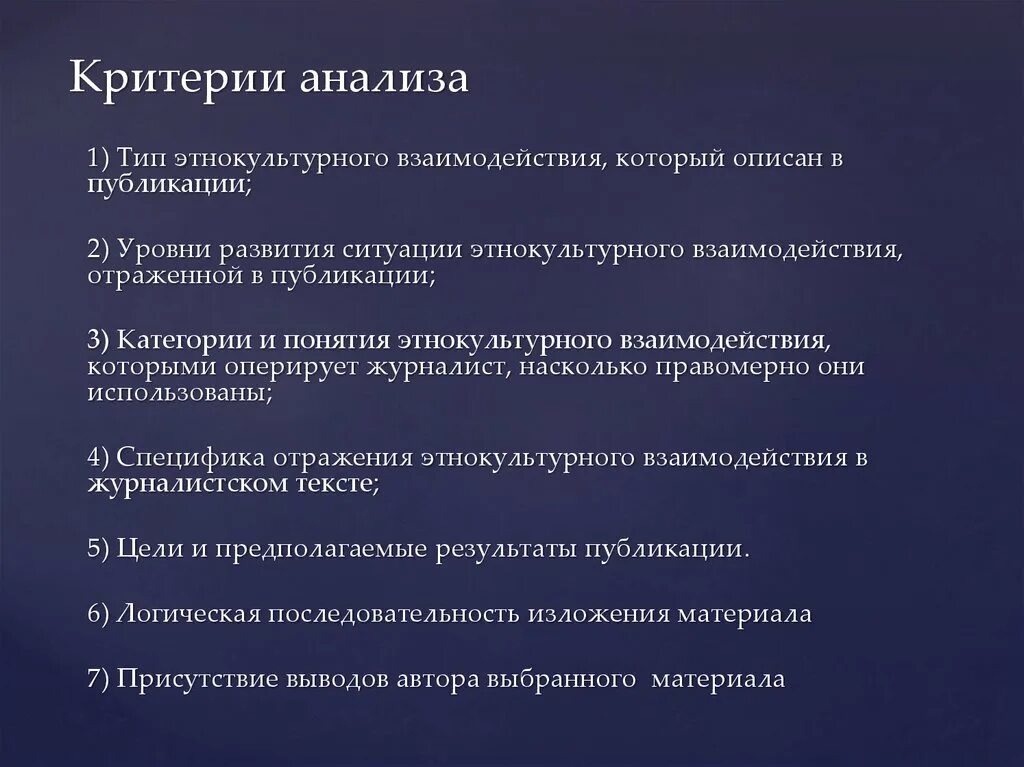 Критерии анализа

1) Тип этнокультурного взаимодействия, который описан в публикации;

2) Уровни развития ситуации этнокультурного взаимодействия, отраженной в публикации;

3) Категории и понятия этнокультурного взаимодействия, которыми оперирует журналист, насколько правомерно они использованы;

4) Специфика отражения этнокультурного взаимодействия в журналистском тексте;

5) Цели и предполагаемые результаты публикации.

6) Логическая последовательность изложения материала

7) Присутствие выводов автора выбранного материала